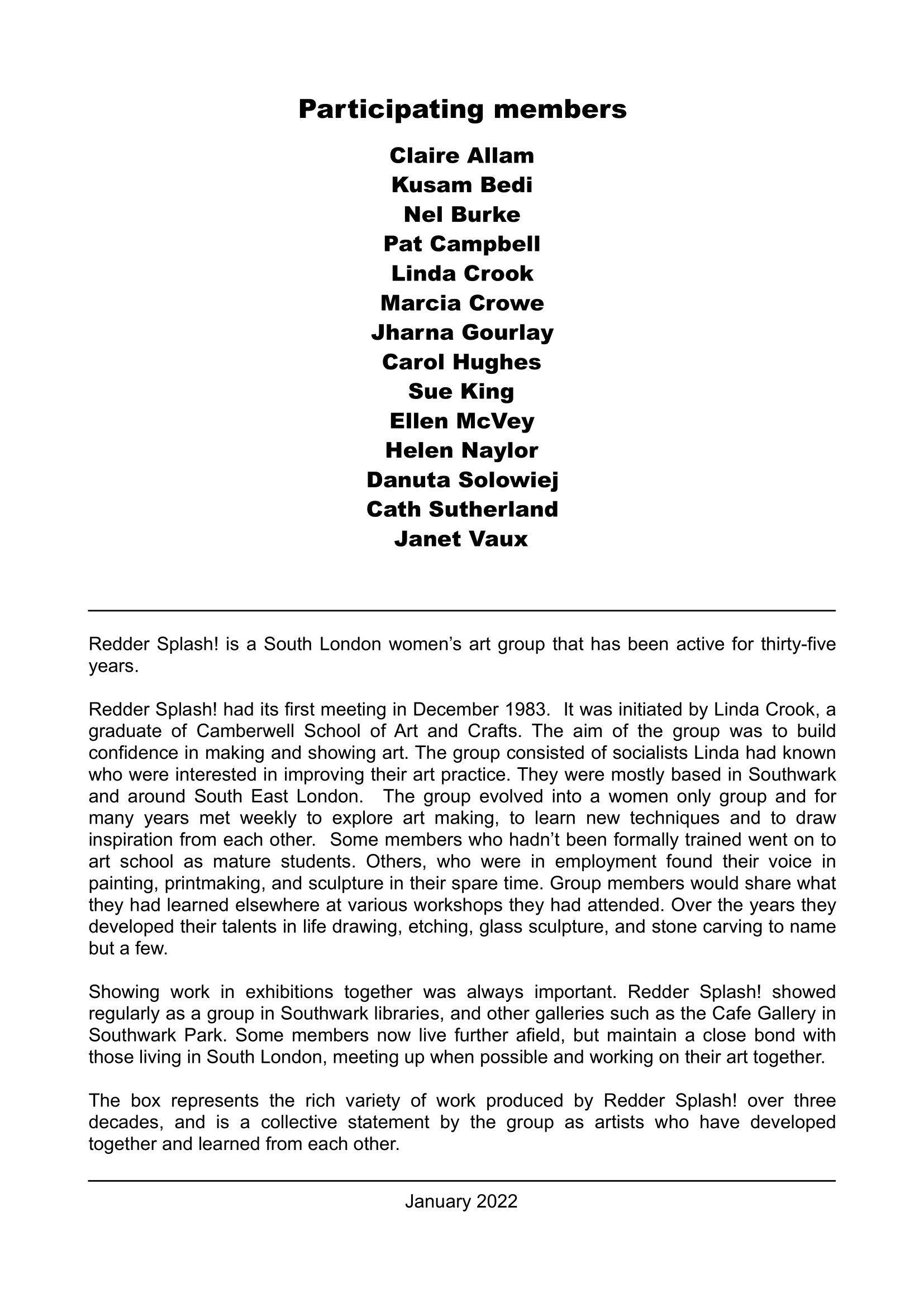 Participating members

Claire Allam
Kusam Bedi
Nel Burke
Pat Campbell
Linda Crook
Marcia Crowe
Jharna Gourlay
Carol Hughes
Sue King
Ellen McVey
Helen Naylor
Danuta Solowiej
Cath Sutherland
Janet Vaux

Redder Splash! is a South London women's art group that has been active for thirty-five years.

Redder Splash! had its first meeting in December 1983. It was initiated by Linda Crook, a graduate of Camberwell School of Art and Crafts. The aim of the group was to build confidence in making and showing art. The group consisted of socialists Linda had known who were interested in improving their art practice. They were mostly based in Southwark and around South East London. The group evolved into a women only group and for many years met weekly to explore art making, to learn new techniques and to draw inspiration from each other. Some members who hadn't been formally trained went on to art school as mature students. Others, who were in employment found their voice in painting, printmaking, and sculpture in their spare time. Group members would share what they had learned elsewhere at various workshops they had attended. Over the years they developed their talents in life drawing, etching, glass sculpture, and stone carving to name but a few.

Showing work in exhibitions together was always important. Redder Splash! showed regularly as a group in Southwark libraries, and other galleries such as the Cafe Gallery in Southwark Park. Some members now live further afield, but maintain a close bond with those living in South London, meeting up when possible and working on their art together.

The box represents the rich variety of work produced by Redder Splash! over three decades, and is a collective statement by the group as artists who have developed together and learned from each other.

January 2022